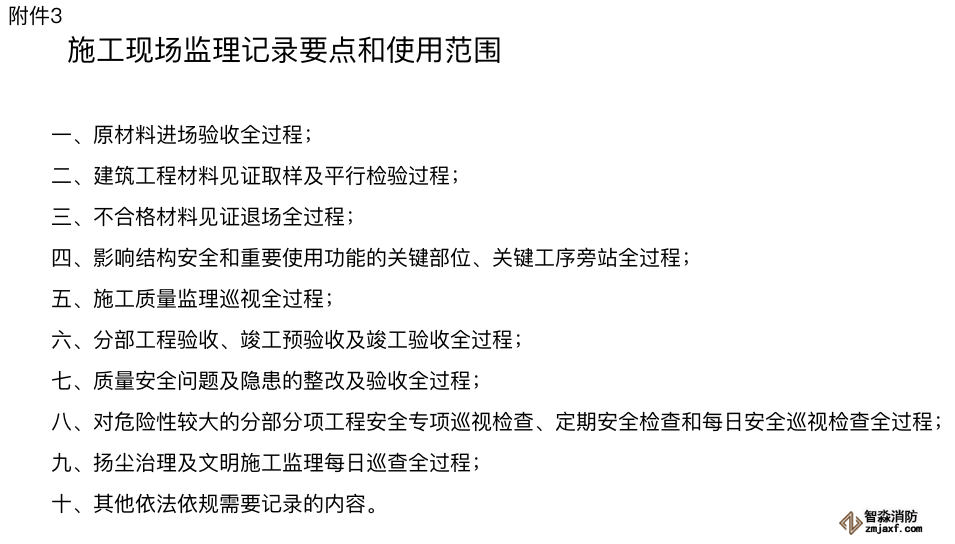 附件3

施工现场监理记录要点和使用范围

一、原材料进场验收全过程；

二、建筑工程材料见证取样及平行检验过程；

三、不合格材料见证退场全过程；

四、影响结构安全和重要使用功能的关键部位、关键工序旁站全过程；

五、施工质量监理巡视全过程；

六、分部工程验收、竣工预验收及竣工验收全过程；

七、质量安全问题及隐患的整改及验收全过程；

八、对危险性较大的分部分项工程安全专项巡视检查、定期安全检查和每日安全巡视检查全过程；

九、扬尘治理及文明施工监理每日巡查全过程；

十、其他依法依规需要记录的内容。

智淼消防
zmjaxf.com